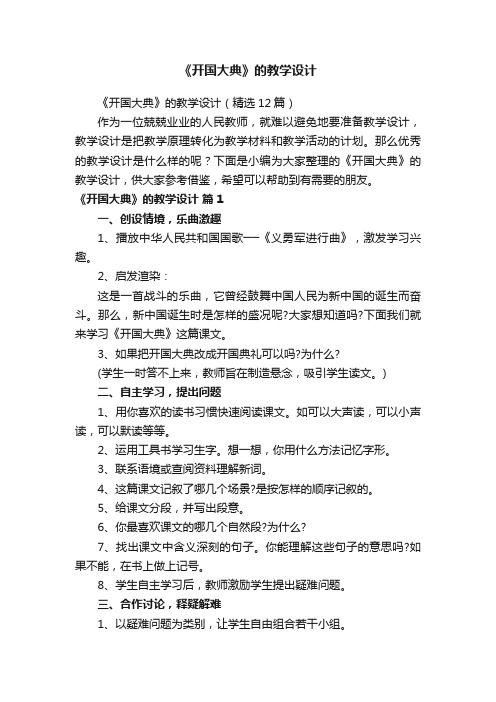 《开国大典》的教学设计

《开国大典》的教学设计（精选12篇）

作为一位兢兢业业的人民教师，就难以避免地要准备教学设计，教学设计是把教学原理转化为教学材料和教学活动的计划。那么优秀的教学设计是什么样的呢？下面是小编为大家整理的《开国大典》的教学设计，供大家参考借鉴，希望可以帮助到有需要的朋友。

《开国大典》的教学设计 篇1

一、创设情境，乐曲激趣

1、播放中华人民共和国国歌──《义勇军进行曲》，激发学习兴趣。

2、启发渲染：

这是一首战斗的乐曲，它曾经鼓舞中国人民为新中国的诞生而奋斗。那么，新中国诞生时是怎样的盛况呢?大家想知道吗?下面我们就来学习《开国大典》这篇课文。

3、如果把开国大典改成开国典礼可以吗?为什么?

(学生一时答不上来，教师旨在制造悬念，吸引学生读文。)

二、自主学习，提出问题

1、用你喜欢的读书习惯快速阅读课文。如可以大声读，可以小声读，可以默读等等。

2、运用工具书学习生字。想一想，你用什么方法记忆字形。

3、联系语境或查阅资料理解新词。

4、这篇课文记叙了哪几个场景?是按怎样的顺序记叙的。

5、给课文分段，并写出段意。

6、你最喜欢课文的哪几个自然段?为什么?

7、找出课文中含义深刻的句子。你能理解这些句子的意思吗?如果不能，在书上做上记号。

8、学生自主学习后，教师激励学生提出疑难问题。

三、合作讨论，释疑解难

1、以疑难问题为类别，让学生自由组合若干小组。